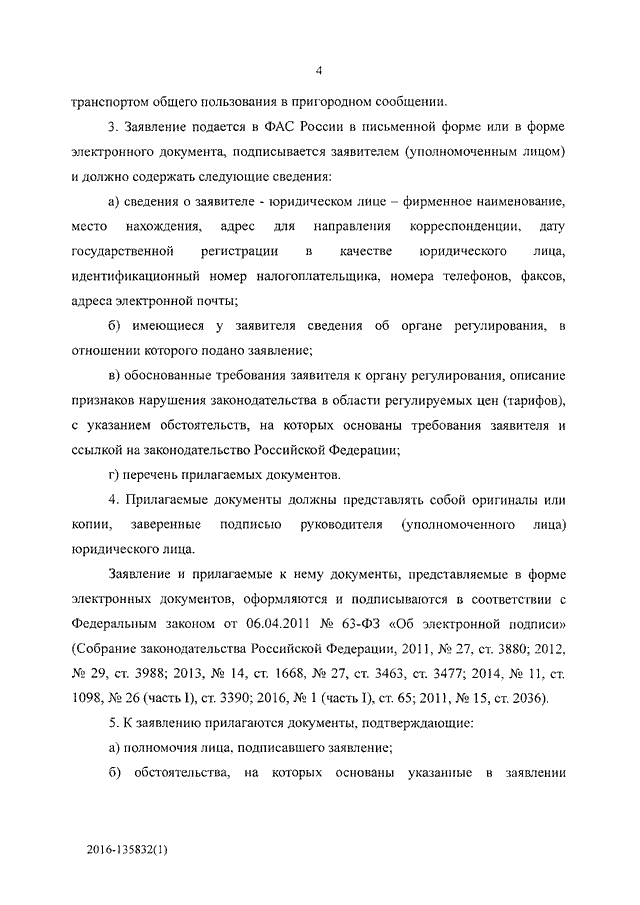 4

транспортом общего пользования в пригородном сообщении.

3. Заявление подается в ФАС России в письменной форме или в форме электронного документа, подписывается заявителем (уполномоченным лицом) и должно содержать следующие сведения:

а) сведения о заявителе - юридическом лице – фирменное наименование, место нахождения, адрес для направления корреспонденции, дату государственной регистрации в качестве юридического лица, идентификационный номер налогоплательщика, номера телефонов, факсов, адреса электронной почты;

б) имеющиеся у заявителя сведения об органе регулирования, в отношении которого подано заявление;

в) обоснованные требования заявителя к органу регулирования, описание признаков нарушения законодательства в области регулируемых цен (тарифов), с указанием обстоятельств, на которых основаны требования заявителя и ссылкой на законодательство Российской Федерации;

г) перечень прилагаемых документов.

4. Прилагаемые документы должны представлять собой оригиналы или копии, заверенные подписью руководителя (уполномоченного лица) юридического лица.

Заявление и прилагаемые к нему документы, представляемые в форме электронных документов, оформляются и подписываются в соответствии с Федеральным законом от 06.04.2011 № 63-ФЗ «Об электронной подписи» (Собрание законодательства Российской Федерации, 2011, № 27, ст. 3880; 2012, № 29, ст. 3988; 2013, № 14, ст. 1668, № 27, ст. 3463, ст. 3477; 2014, № 11, ст. 1098, № 26 (часть I), ст. 3390; 2016, № 1 (часть I), ст. 65; 2011, № 15, ст. 2036).

5. К заявлению прилагаются документы, подтверждающие:

а) полномочия лица, подписавшего заявление;

б) обстоятельства, на которых основаны указанные в заявлении

2016-135832(1)